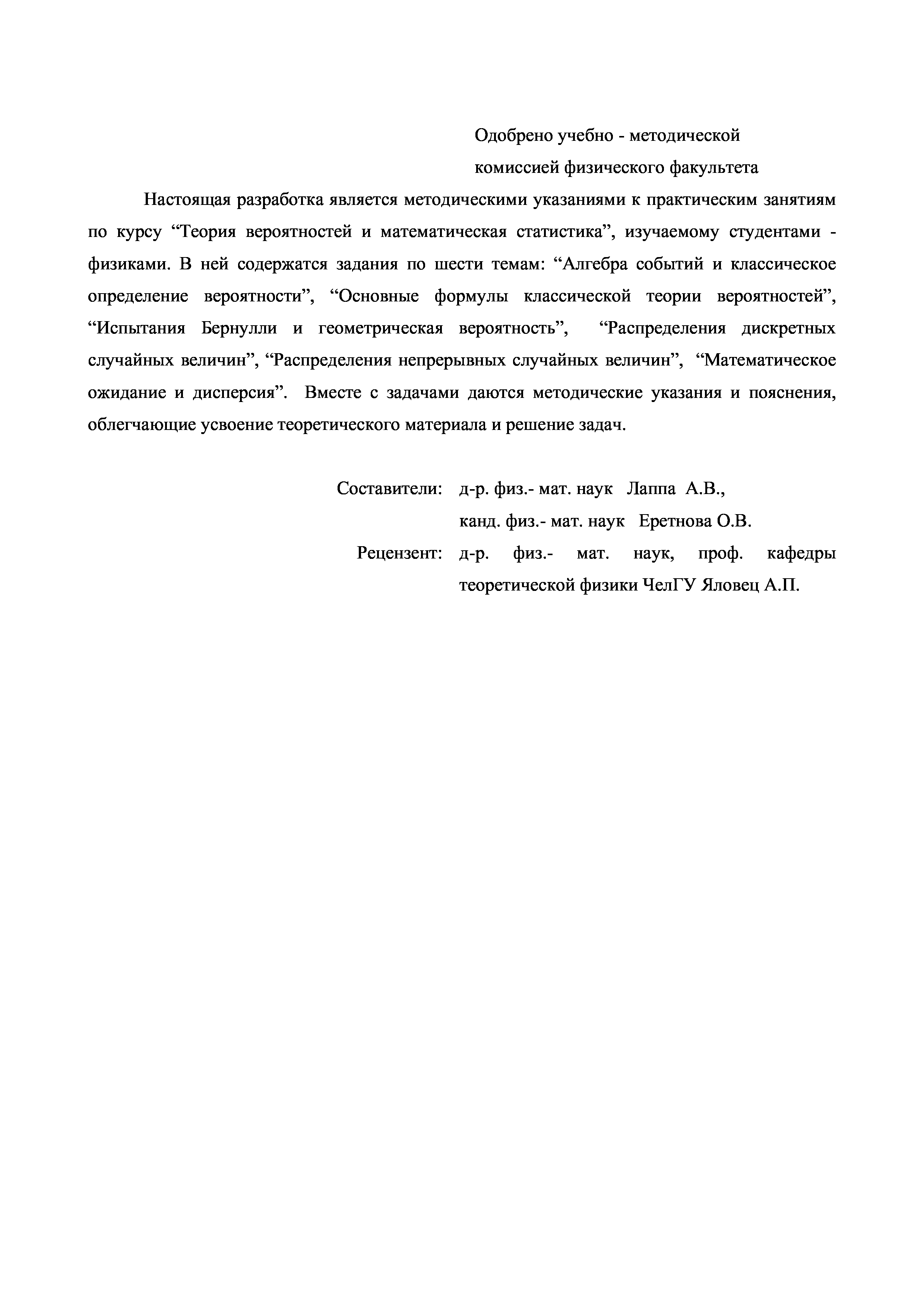 Одобрено учебно - методической
комиссией физического факультета

Настоящая разработка является методическими указаниями к практическим занятиям по курсу “Теория вероятностей и математическая статистика”, изучаемому студентами - физиками. В ней содержатся задания по шести темам: “Алгебра событий и классическое определение вероятности”, “Основные формулы классической теории вероятностей”, “Испытания Бернулли и геометрическая вероятность”, “Распределения дискретных случайных величин”, “Распределения непрерывных случайных величин”, “Математическое ожидание и дисперсия”. Вместе с задачами даются методические указания и пояснения, облегчающие усвоение теоретического материала и решение задач.

Составители: д-р. физ.- мат. наук Лаппа А.В.,
канд. физ.- мат. наук Еретнова О.В.
Рецензент: д-р. физ.- мат. наук, проф. кафедры теоретической физики ЧелГУ Яловец А.П.